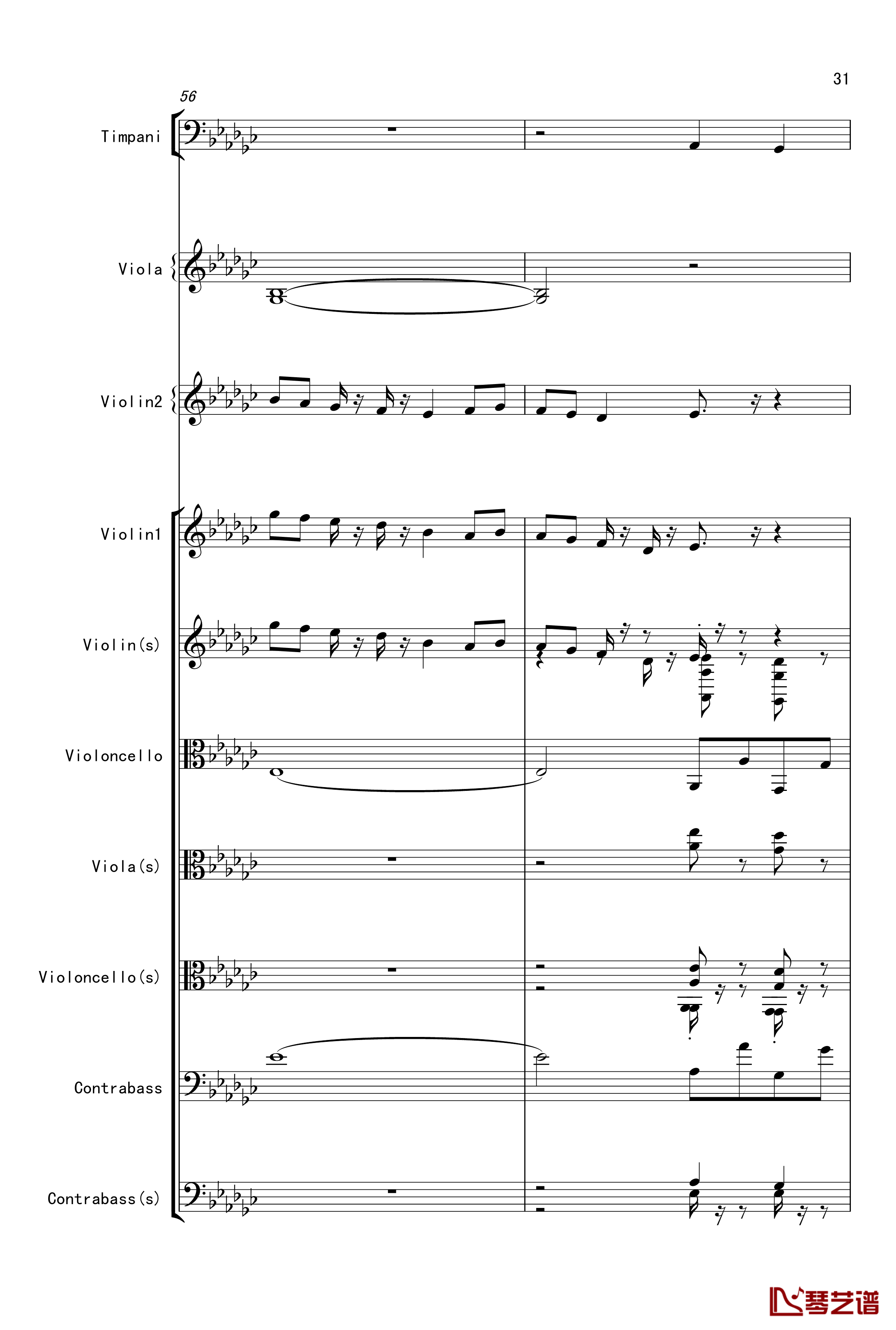 31

56

Timpani

Viola

Violin2

Violin1

Violin(s)

Violoncello

Viola(s)

Violoncello(s)

Contrabass

Contrabass(s)

琴艺谱